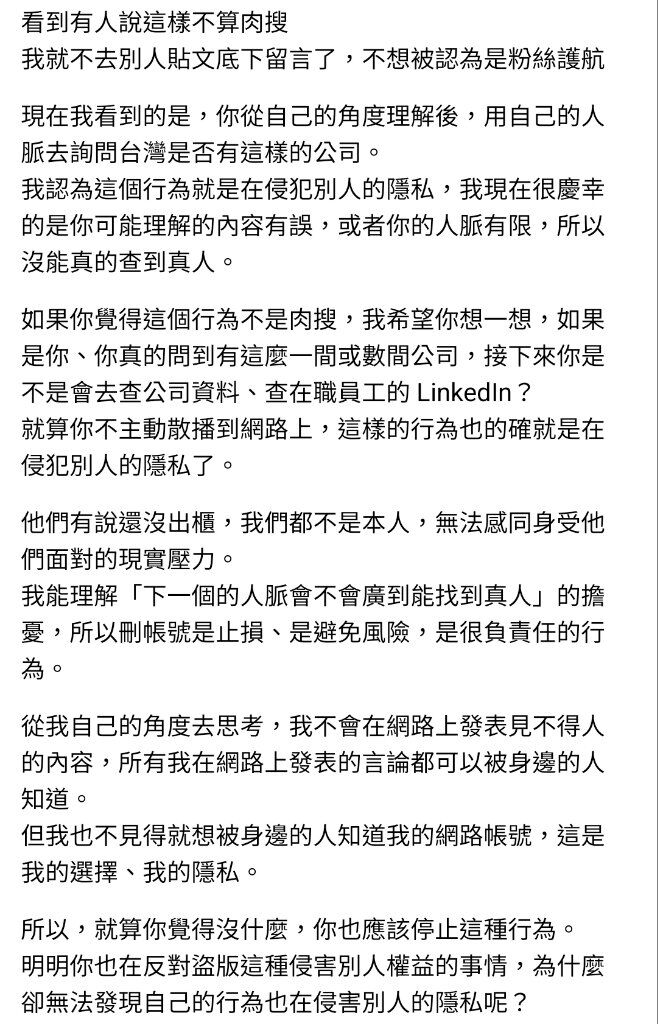 看到有人說這樣不算肉搜
我就不去別人貼文底下留言了，不想被認為是粉絲護航

現在我看到的是，你從自己的角度理解後，用自己的人脈去詢問台灣是否有這樣的公司。
我認為這個行為就是在侵犯別人的隱私，我現在很慶幸的是你可能理解的內容有誤，或者你的人脈有限，所以沒能真的查到真人。

如果你覺得這個行為不是肉搜，我希望你想一想，如果是你、你真的問到有這麼一間或數間公司，接下來你是不是會去查公司資料、查在職員工的 LinkedIn？
就算你不主動散播到網路上，這樣的行為也的確就是在侵犯別人的隱私了。

他們有說還沒出櫃，我們都不是本人，無法感同身受他們面對的現實壓力。
我能理解「下一個的人脈會不會廣到能找到真人」的擔憂，所以刪帳號是止損、是避免風險，是很負責任的行為。

從我自己的角度去思考，我不會在網路上發表見不得人的內容，所有我在網路上發表的言論都可以被身邊的人知道。
但我也不見得就想被身邊的人知道我的網路帳號，這是我的選擇、我的隱私。

所以，就算你覺得沒什麼，你也應該停止這種行為。
明明你也在反對盜版這種侵害別人權益的事情，為什麼卻無法發現自己的行為也在侵害別人的隱私呢？